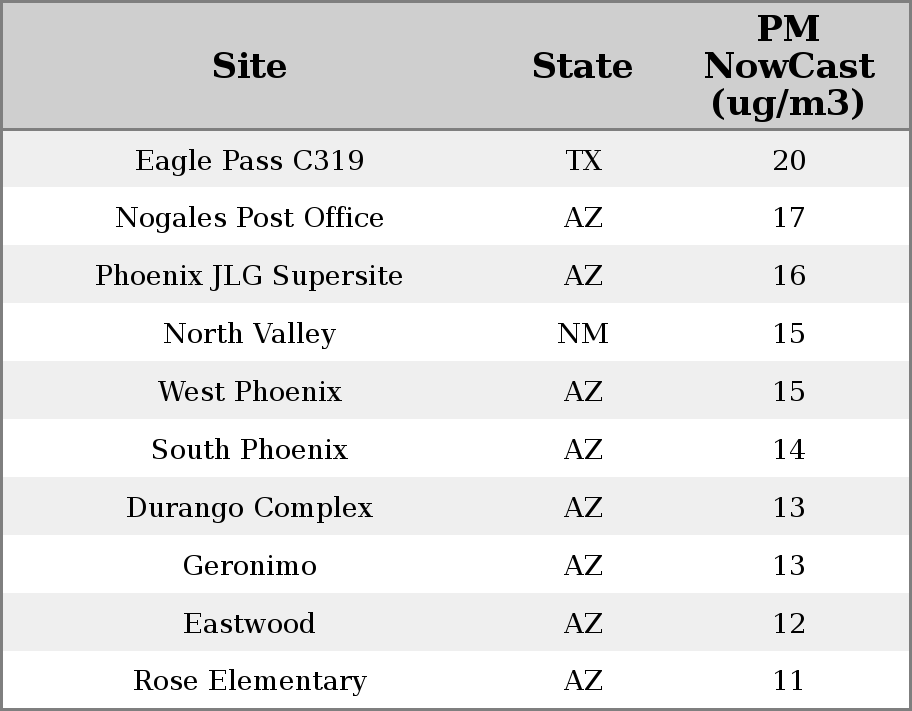 | Site | State | PM NowCast (ug/m3) |
|---|---|---|
| Eagle Pass C319 | TX | 20 |
| Nogales Post Office | AZ | 17 |
| Phoenix JLG Supersite | AZ | 16 |
| North Valley | NM | 15 |
| West Phoenix | AZ | 15 |
| South Phoenix | AZ | 14 |
| Durango Complex | AZ | 13 |
| Geronimo | AZ | 13 |
| Eastwood | AZ | 12 |
| Rose Elementary | AZ | 11 |